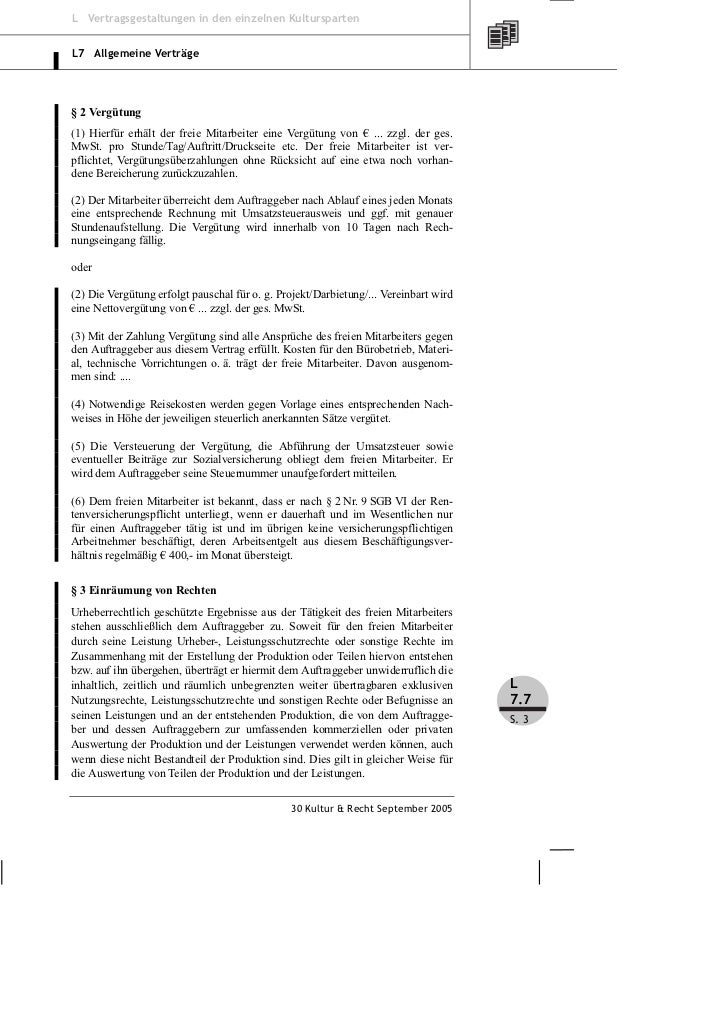 L Vertragsgestaltungen in den einzelnen Kultursparten

L7 Allgemeine Verträge

§ 2 Vergütung

(1) Hierfür erhält der freie Mitarbeiter eine Vergütung von € ... zzgl. der ges. MwSt. pro Stunde/Tag/Auftritt/Druckseite etc. Der freie Mitarbeiter ist verpflichtet, Vergütungsüberzahlungen ohne Rücksicht auf eine etwa noch vorhandene Bereicherung zurückzuzahlen.

(2) Der Mitarbeiter überreicht dem Auftraggeber nach Ablauf eines jeden Monats eine entsprechende Rechnung mit Umsatzsteuerausweis und ggf. mit genauer Stundenaufstellung. Die Vergütung wird innerhalb von 10 Tagen nach Rechnungseingang fällig.

oder

(2) Die Vergütung erfolgt pauschal für o. g. Projekt/Darbietung/... Vereinbart wird eine Nettovergütung von € ... zzgl. der ges. MwSt.

(3) Mit der Zahlung Vergütung sind alle Ansprüche des freien Mitarbeiters gegen den Auftraggeber aus diesem Vertrag erfüllt. Kosten für den Bürobetrieb, Material, technische Vorrichtungen o. ä. trägt der freie Mitarbeiter. Davon ausgenommen sind: ....

(4) Notwendige Reisekosten werden gegen Vorlage eines entsprechenden Nachweises in Höhe der jeweiligen steuerlich anerkannten Sätze vergütet.

(5) Die Versteuerung der Vergütung, die Abführung der Umsatzsteuer sowie eventueller Beiträge zur Sozialversicherung obliegt dem freien Mitarbeiter. Er wird dem Auftraggeber seine Steuernummer unaufgefordert mitteilen.

(6) Dem freien Mitarbeiter ist bekannt, dass er nach § 2 Nr. 9 SGB VI der Rentenversicherungspflicht unterliegt, wenn er dauerhaft und im Wesentlichen nur für einen Auftraggeber tätig ist und im übrigen keine versicherungspflichtigen Arbeitnehmer beschäftigt, deren Arbeitsentgelt aus diesem Beschäftigungsverhältnis regelmäßig € 400,- im Monat übersteigt.

§ 3 Einräumung von Rechten

Urheberrechtlich geschützte Ergebnisse aus der Tätigkeit des freien Mitarbeiters stehen ausschließlich dem Auftraggeber zu. Soweit für den freien Mitarbeiter durch seine Leistung Urheber-, Leistungsschutzrechte oder sonstige Rechte im Zusammenhang mit der Erstellung der Produktion oder Teilen hiervon entstehen bzw. auf ihn übergehen, überträgt er hiermit dem Auftraggeber unwiderruflich die inhaltlich, zeitlich und räumlich unbegrenzten weiter übertragbaren exklusiven Nutzungsrechte, Leistungsschutzrechte und sonstigen Rechte oder Befugnisse an seinen Leistungen und an der entstehenden Produktion, die von dem Auftraggeber und dessen Auftraggebern zur umfassenden kommerziellen oder privaten Auswertung der Produktion und der Leistungen verwendet werden können, auch wenn diese nicht Bestandteil der Produktion sind. Dies gilt in gleicher Weise für die Auswertung von Teilen der Produktion und der Leistungen.

L
7.7
S. 3

30 Kultur & Recht September 2005